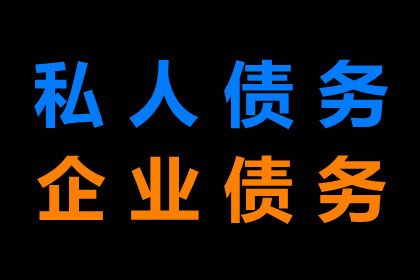 私人债务
企业债务